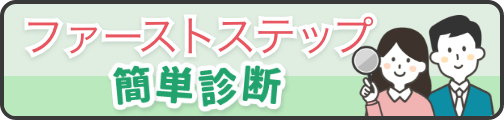 ファーストステップ
簡単診断